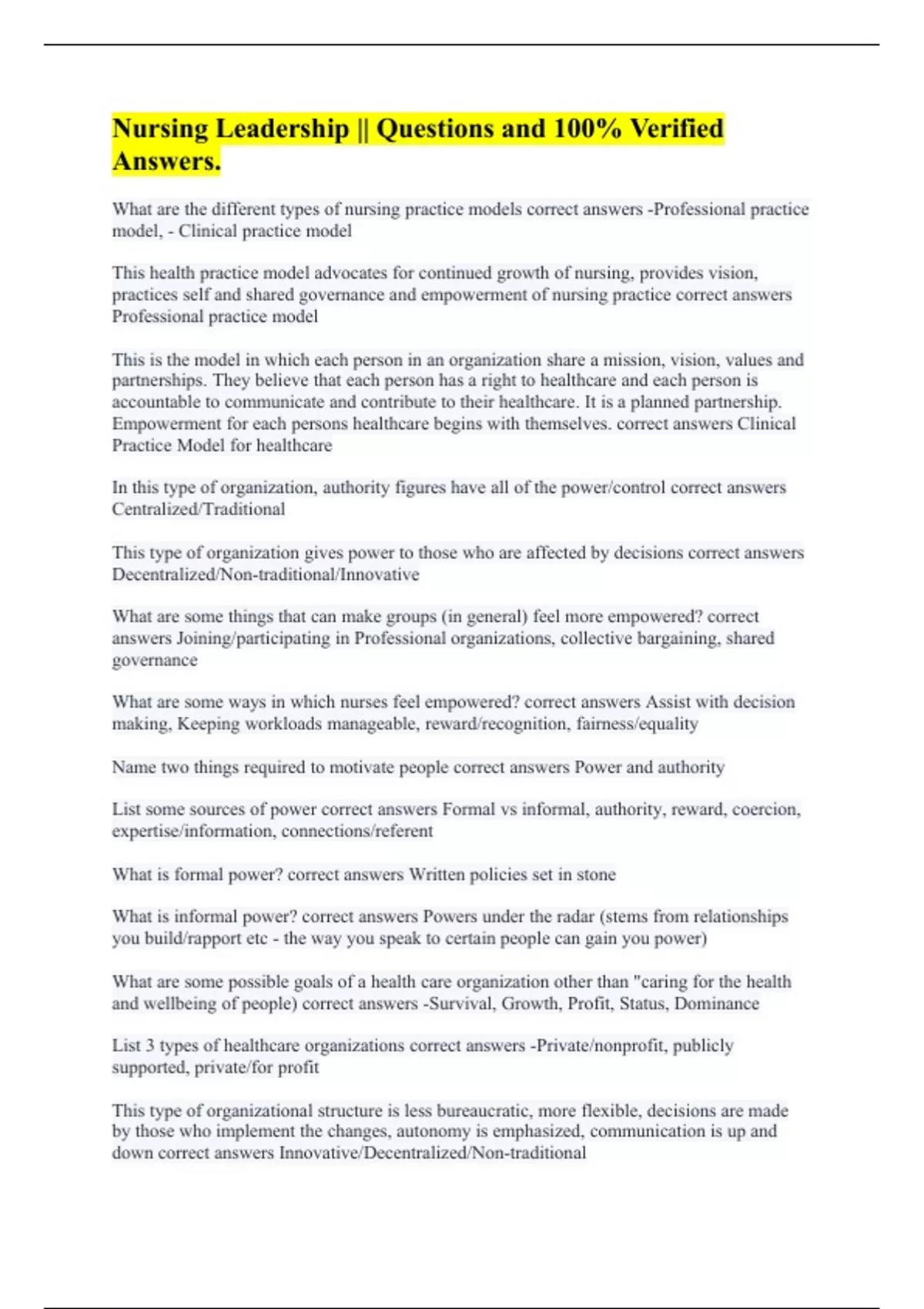 Nursing Leadership || Questions and 100% Verified Answers.

What are the different types of nursing practice models correct answers -Professional practice model, - Clinical practice model

This health practice model advocates for continued growth of nursing, provides vision, practices self and shared governance and empowerment of nursing practice correct answers Professional practice model

This is the model in which each person in an organization share a mission, vision, values and partnerships. They believe that each person has a right to healthcare and each person is accountable to communicate and contribute to their healthcare. It is a planned partnership. Empowerment for each persons healthcare begins with themselves. correct answers Clinical Practice Model for healthcare

In this type of organization, authority figures have all of the power/control correct answers Centralized/Traditional

This type of organization gives power to those who are affected by decisions correct answers Decentralized/Non-traditional/Innovative

What are some things that can make groups (in general) feel more empowered? correct answers Joining/participating in Professional organizations, collective bargaining, shared governance

What are some ways in which nurses feel empowered? correct answers Assist with decision making, Keeping workloads manageable, reward/recognition, fairness/equality

Name two things required to motivate people correct answers Power and authority

List some sources of power correct answers Formal vs informal, authority, reward, coercion, expertise/information, connections/referent

What is formal power? correct answers Written policies set in stone

What is informal power? correct answers Powers under the radar (stems from relationships you build/rapport etc - the way you speak to certain people can gain you power)

What are some possible goals of a health care organization other than "caring for the health and wellbeing of people) correct answers -Survival, Growth, Profit, Status, Dominance

List 3 types of healthcare organizations correct answers -Private/nonprofit, publicly supported, private/for profit

This type of organizational structure is less bureaucratic, more flexible, decisions are made by those who implement the changes, autonomy is emphasized, communication is up and down correct answers Innovative/Decentralized/Non-traditional